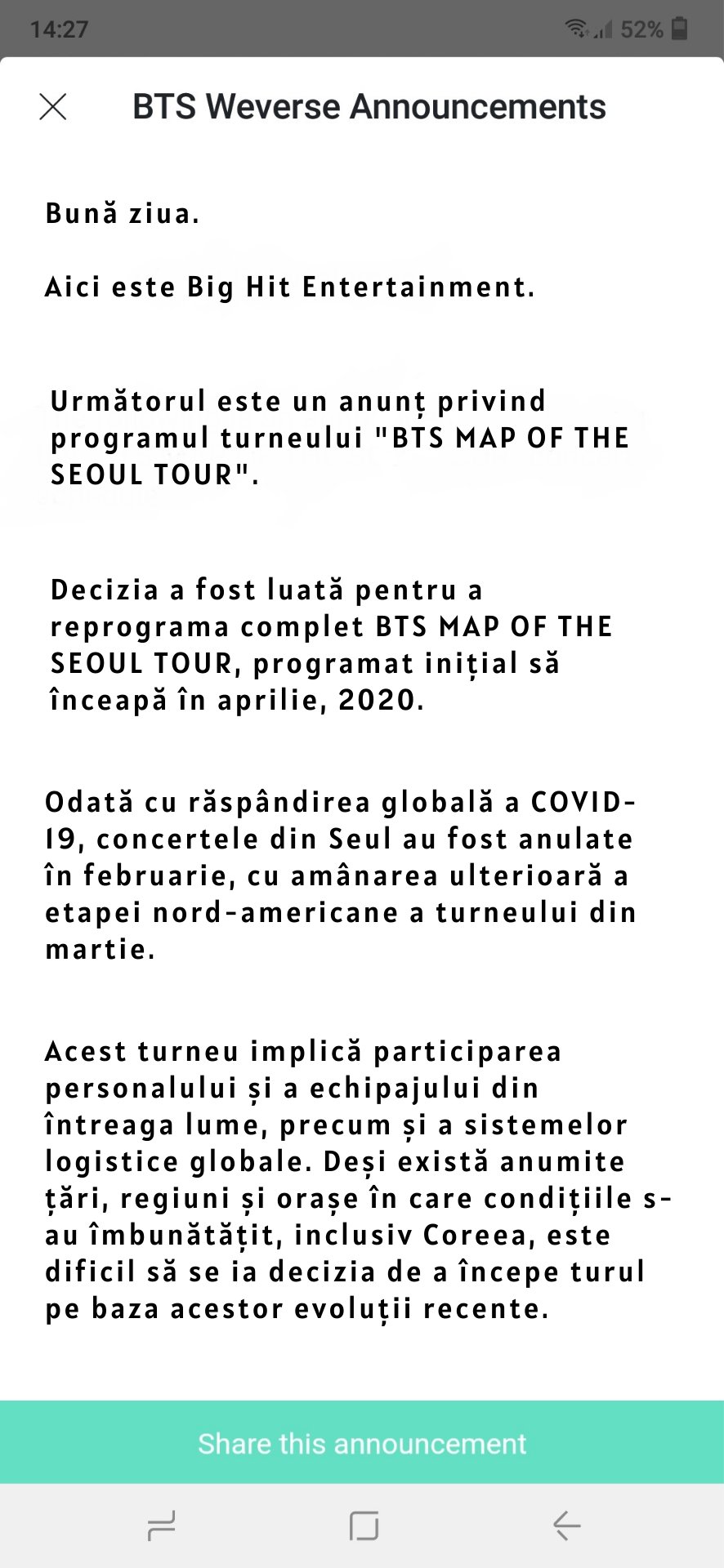 14:27

52%

BTS Weverse Announcements

Bună ziua.

Aici este Big Hit Entertainment.

Următorul este un anunț privind programul turneului "BTS MAP OF THE SEOUL TOUR".

Decizia a fost luată pentru a reprograma complet BTS MAP OF THE SEOUL TOUR, programat inițial să înceapă în aprilie, 2020.

Odată cu răspândirea globală a COVID-19, concertele din Seul au fost anulate în februarie, cu amânarea ulterioară a etapei nord-americane a turneului din martie.

Acest turneu implică participarea personalului și a echipajului din întreaga lume, precum și a sistemelor logistice globale. Deși există anumite țări, regiuni și orașe în care condițiile s-au îmbunătățit, inclusiv Coreea, este dificil să se ia decizia de a începe turul pe baza acestor evoluții recente.

Share this announcement